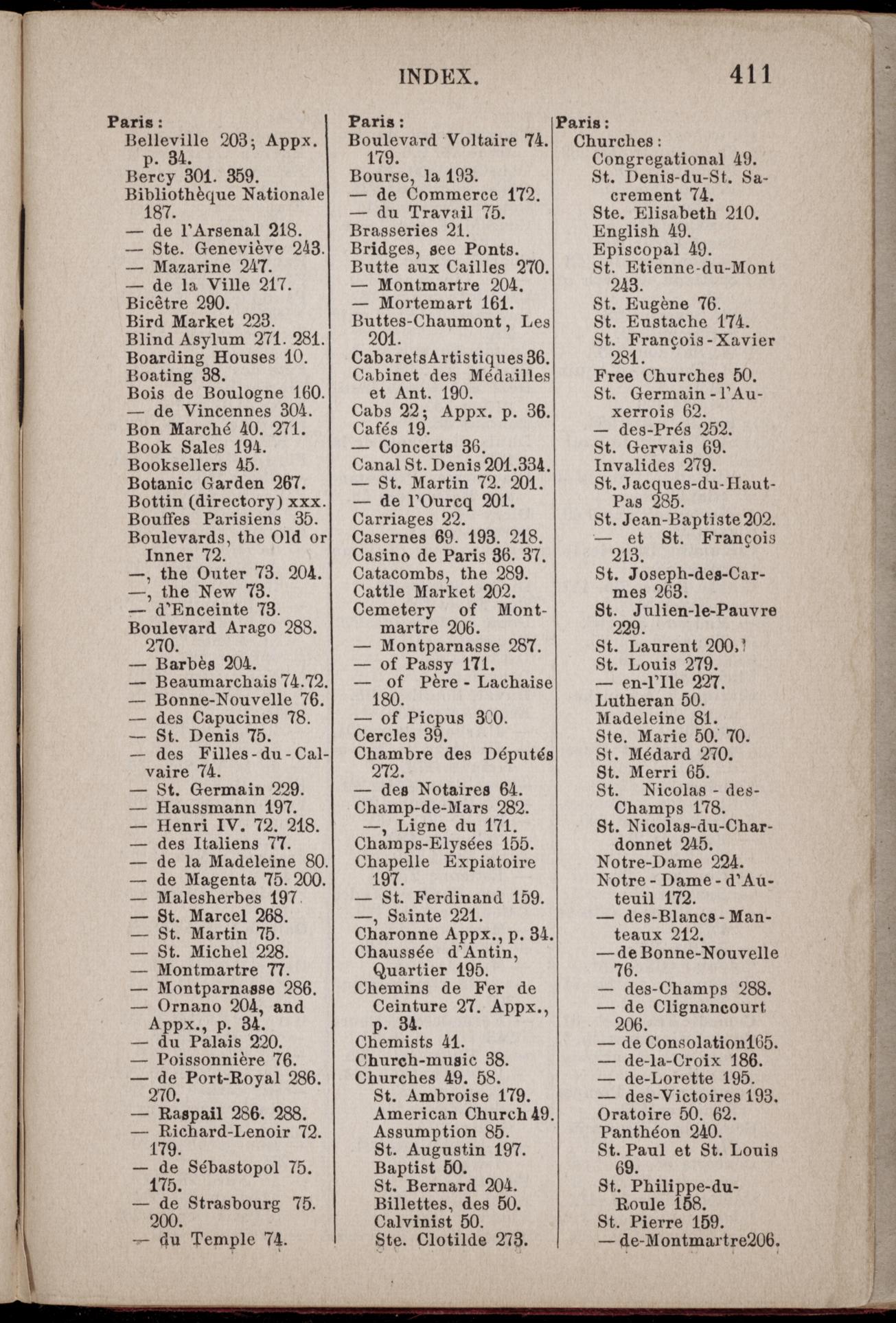 INDEX. 411

Paris:
Belleville 203; Appx. p. 34.
Bercy 301. 359.
Bibliothèque Nationale 187.
— de l'Arsenal 218.
— Ste. Geneviève 243.
— Mazarine 247.
— de la Ville 217.
Bicêtre 290.
Bird Market 223.
Blind Asylum 271. 281.
Boarding Houses 10.
Boating 38.
Bois de Boulogne 160.
— de Vincennes 304.
Bon Marché 40. 271.
Book Sales 194.
Booksellers 45.
Botanic Garden 267.
Bottin (directory) xxx.
Bouffes Parisiens 35.
Boulevards, the Old or Inner 72.
—, the Outer 73. 204.
—, the New 73.
— d'Enceinte 73.
Boulevard Arago 288. 270.
— Barbès 204.
— Beaumarchais 74.72.
— Bonne-Nouvelle 76.
— des Capucines 78.
— St. Denis 75.
— des Filles-du-Calvaire 74.
— St. Germain 229.
— Haussmann 197.
— Henri IV. 72. 218.
— des Italiens 77.
— de la Madeleine 80.
— de Magenta 75. 200.
— Malesherbes 197.
— St. Marcel 268.
— St. Martin 75.
— St. Michel 228.
— Montmartre 77.
— Montparnasse 286.
— Ornano 204, and Appx., p. 34.
— du Palais 220.
— Poissonnière 76.
— de Port-Royal 286. 270.
— Raspail 286. 288.
— Richard-Lenoir 72. 179.
— de Sébastopol 75. 175.
— de Strasbourg 75. 200.
— du Temple 74.

Paris:
Boulevard Voltaire 74. 179.
Bourse, la 193.
— de Commerce 172.
— du Travail 75.
Brasseries 21.
Bridges, see Ponts.
Butte aux Cailles 270.
— Montmartre 204.
— Mortemart 161.
Buttes-Chaumont, Les 201.
CabaretsArtistiques 36.
Cabinet des Médailles et Ant. 190.
Cabs 22; Appx. p. 36.
Cafés 19.
— Concerts 36.
Canal St. Denis 201.334.
— St. Martin 72. 201.
— de l'Ourcq 201.
Carriages 22.
Casernes 69. 193. 218.
Casino de Paris 36. 37.
Catacombs, the 289.
Cattle Market 202.
Cemetery of Montmartre 206.
— Montparnasse 287.
— of Passy 171.
— of Père-Lachaise 180.
— of Picpus 300.
Cercles 39.
Chambre des Députés 272.
— des Notaires 64.
Champ-de-Mars 282.
—, Ligne du 171.
Champs-Elysées 155.
Chapelle Expiatoire 197.
— St. Ferdinand 159.
—, Sainte 221.
Charonne Appx., p. 34.
Chaussée d'Antin, Quartier 195.
Chemins de Fer de Ceinture 27. Appx., p. 34.
Chemists 41.
Church-music 38.
Churches 49. 58.
St. Ambroise 179.
American Church 49.
Assumption 85.
St. Augustin 197.
Baptist 50.
St. Bernard 204.
Billettes, des 50.
Calvinist 50.
Ste. Clotilde 273.

Paris:
Churches:
Congregational 49.
St. Denis-du-St. Sacrement 74.
Ste. Elisabeth 210.
English 49.
Episcopal 49.
St. Etienne-du-Mont 243.
St. Eugène 76.
St. Eustache 174.
St. François-Xavier 281.
Free Churches 50.
St. Germain-l'Auxerrois 62.
— des-Prés 252.
St. Gervais 69.
Invalides 279.
St. Jacques-du-Haut-Pas 285.
St. Jean-Baptiste 202.
— et St. François 213.
St. Joseph-des-Carmes 263.
St. Julien-le-Pauvre 229.
St. Laurent 200.
St. Louis 279.
— en-l'Ile 227.
Lutheran 50.
Madeleine 81.
Ste. Marie 50. 70.
St. Médard 270.
St. Merri 65.
St. Nicolas-des-Champs 178.
St. Nicolas-du-Chardonnet 245.
Notre-Dame 224.
Notre-Dame-d'Auteuil 172.
— des-Blancs-Manteaux 212.
— de Bonne-Nouvelle 76.
— des-Champs 288.
— de Clignancourt 206.
— de Consolation 165.
— de-la-Croix 186.
— de-Lorette 195.
— des-Victoires 193.
Oratoire 50. 62.
Panthéon 240.
St. Paul et St. Louis 69.
St. Philippe-du-Roule 158.
St. Pierre 159.
— de-Montmartre 206.